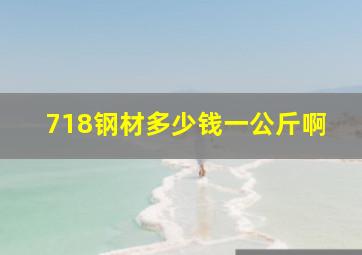 718钢材多少钱一公斤啊